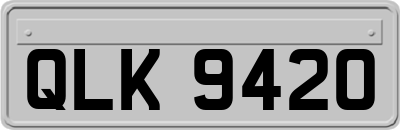 QLK 9420